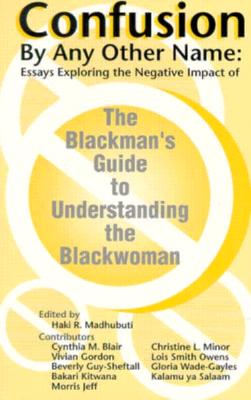 Confusion
By Any Other Name:
Essays Exploring the Negative Impact of

The Blackman's Guide to Understanding the Blackwoman

Edited by
Haki R. Madhubuti

Contributors
Cynthia M. Blair
Vivian Gordon
Beverly Guy-Sheftall
Bakari Kitwana
Morris Jeff

Christine L. Minor
Lois Smith Owens
Gloria Wade-Gayles
Kalamu ya Salaam